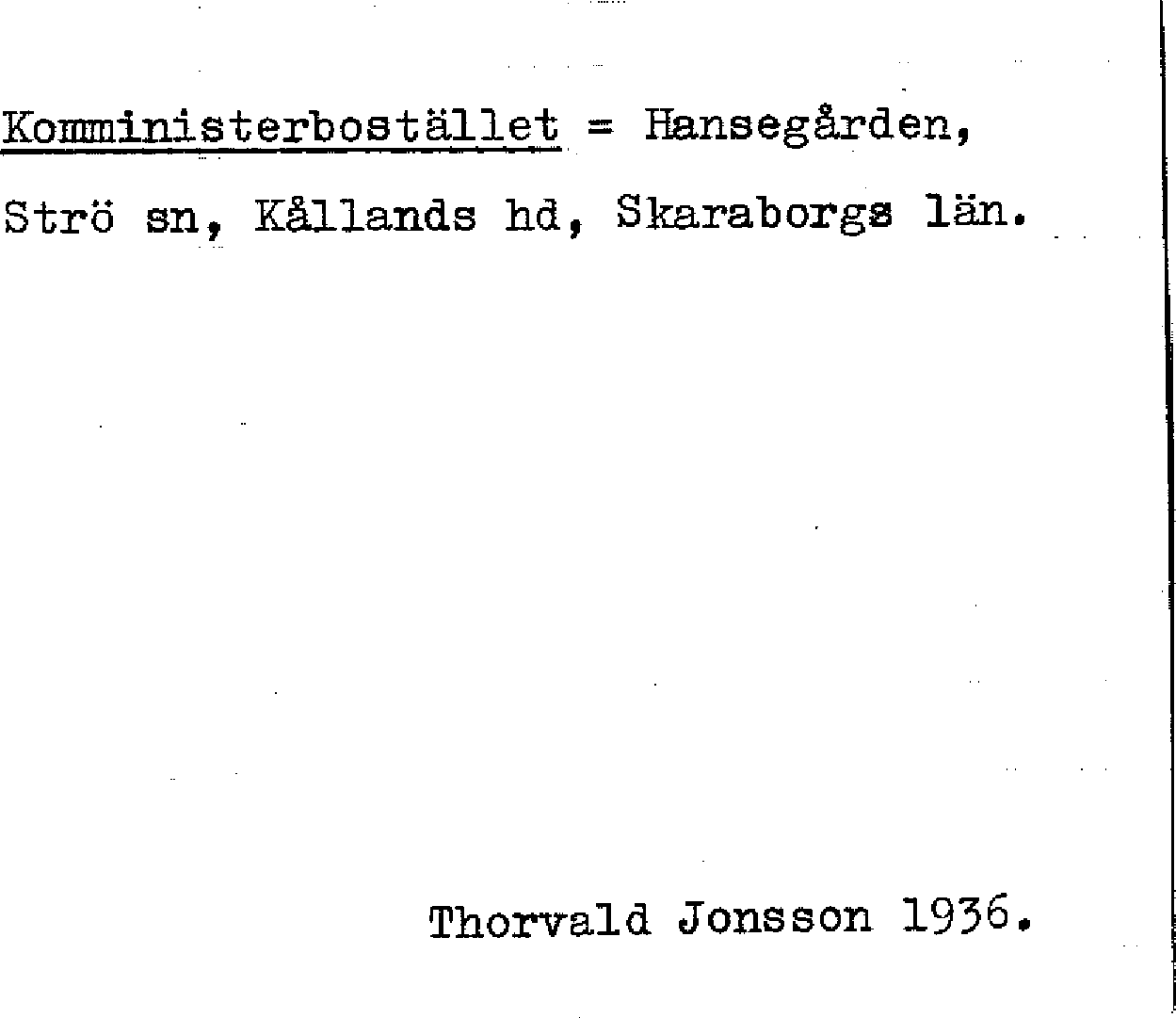 Komministerbostället = Hansegården,

Strö sn, Kållands hd, Skaraborgs län.

Thorvald Jonsson 1936.